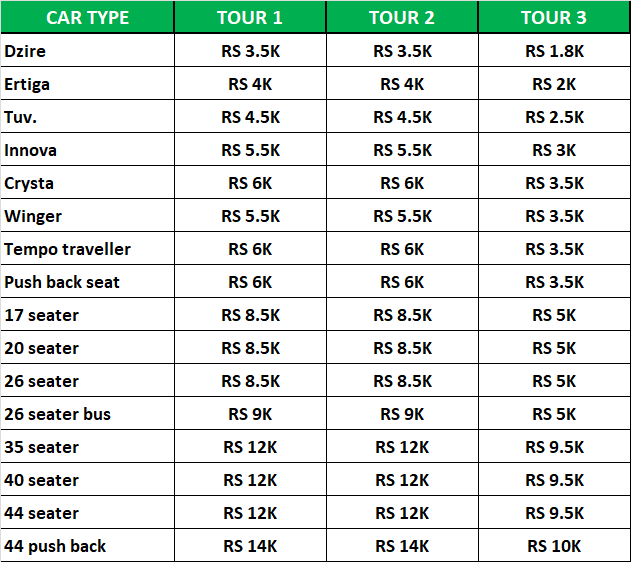 | CAR TYPE | TOUR 1 | TOUR 2 | TOUR 3 |
|---|---|---|---|
| Dzire | RS 3.5K | RS 3.5K | RS 1.8K |
| Ertiga | RS 4K | RS 4K | RS 2K |
| Tuv. | RS 4.5K | RS 4.5K | RS 2.5K |
| Innova | RS 5.5K | RS 5.5K | RS 3K |
| Crysta | RS 6K | RS 6K | RS 3.5K |
| Winger | RS 5.5K | RS 5.5K | RS 3.5K |
| Tempo traveller | RS 6K | RS 6K | RS 3.5K |
| Push back seat | RS 6K | RS 6K | RS 3.5K |
| 17 seater | RS 8.5K | RS 8.5K | RS 5K |
| 20 seater | RS 8.5K | RS 8.5K | RS 5K |
| 26 seater | RS 8.5K | RS 8.5K | RS 5K |
| 26 seater bus | RS 9K | RS 9K | RS 5K |
| 35 seater | RS 12K | RS 12K | RS 9.5K |
| 40 seater | RS 12K | RS 12K | RS 9.5K |
| 44 seater | RS 12K | RS 12K | RS 9.5K |
| 44 push back | RS 14K | RS 14K | RS 10K |